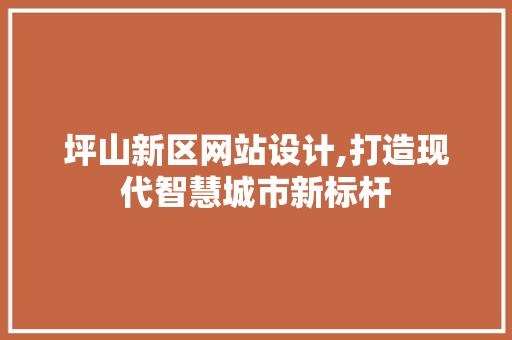 坪山新区网站设计,打造现代智慧城市新标杆